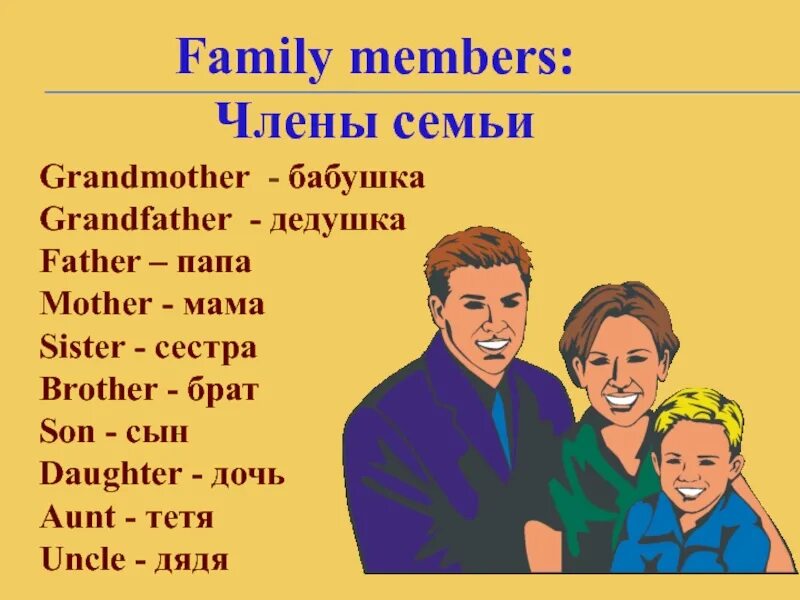 Family members:
Члены семьи

Grandmother - бабушка
Grandfather - дедушка
Father – папа
Mother - мама
Sister - сестра
Brother - брат
Son - сын
Daughter - дочь
Aunt - тетя
Uncle - дядя